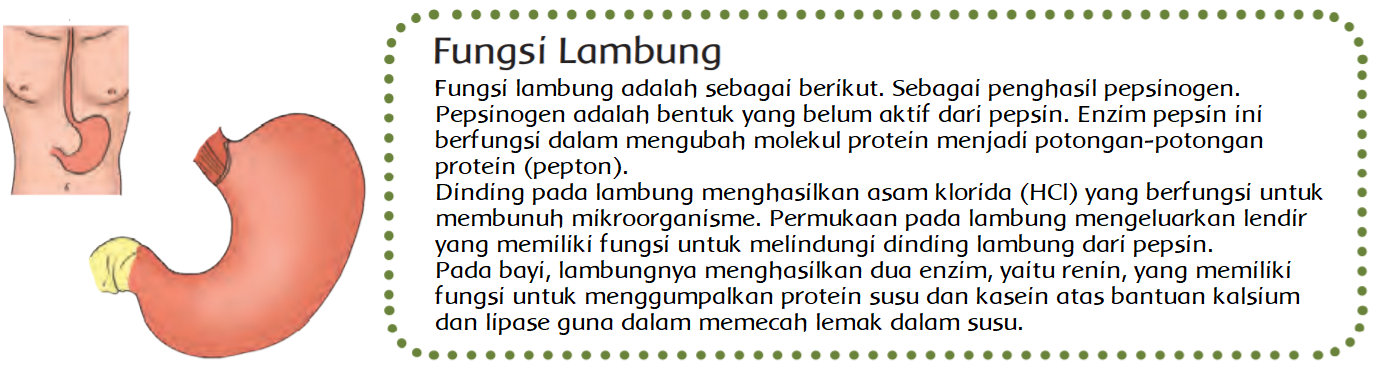 Fungsi Lambung

Fungsi lambung adalah sebagai berikut. Sebagai penghasil pepsinogen. Pepsinogen adalah bentuk yang belum aktif dari pepsin. Enzim pepsin ini berfungsi dalam mengubah molekul protein menjadi potongan-potongan protein (pepton).
Dinding pada lambung menghasilkan asam klorida (HCl) yang berfungsi untuk membunuh mikroorganisme. Permukaan pada lambung mengeluarkan lendir yang memiliki fungsi untuk melindungi dinding lambung dari pepsin.
Pada bayi, lambungnya menghasilkan dua enzim, yaitu renin, yang memiliki fungsi untuk menggumpalkan protein susu dan kasein atas bantuan kalsium dan lipase guna dalam memecah lemak dalam susu.